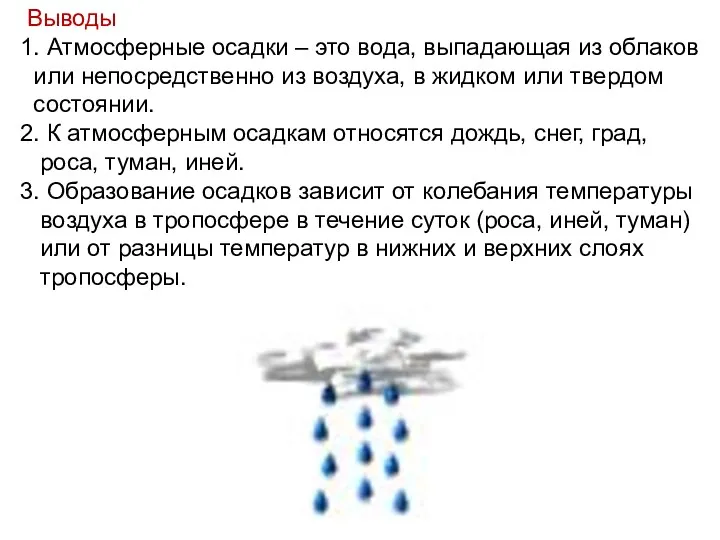 Выводы

1. Атмосферные осадки – это вода, выпадающая из облаков или непосредственно из воздуха, в жидком или твердом состоянии.

2. К атмосферным осадкам относятся дождь, снег, град, роса, туман, иней.

3. Образование осадков зависит от колебания температуры воздуха в тропосфере в течение суток (роса, иней, туман) или от разницы температур в нижних и верхних слоях тропосферы.